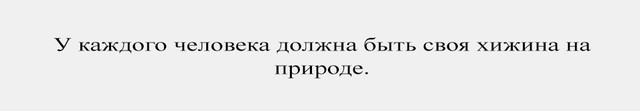 У каждого человека должна быть своя хижина на природе.